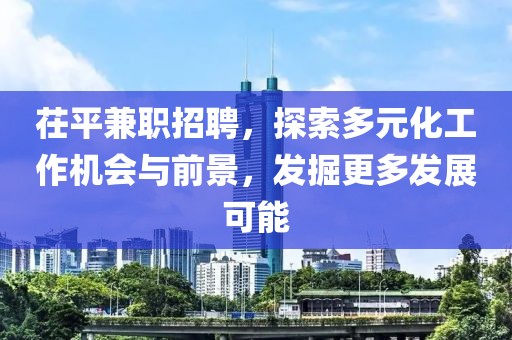 茌平兼职招聘，探索多元化工作机会与前景，发掘更多发展可能